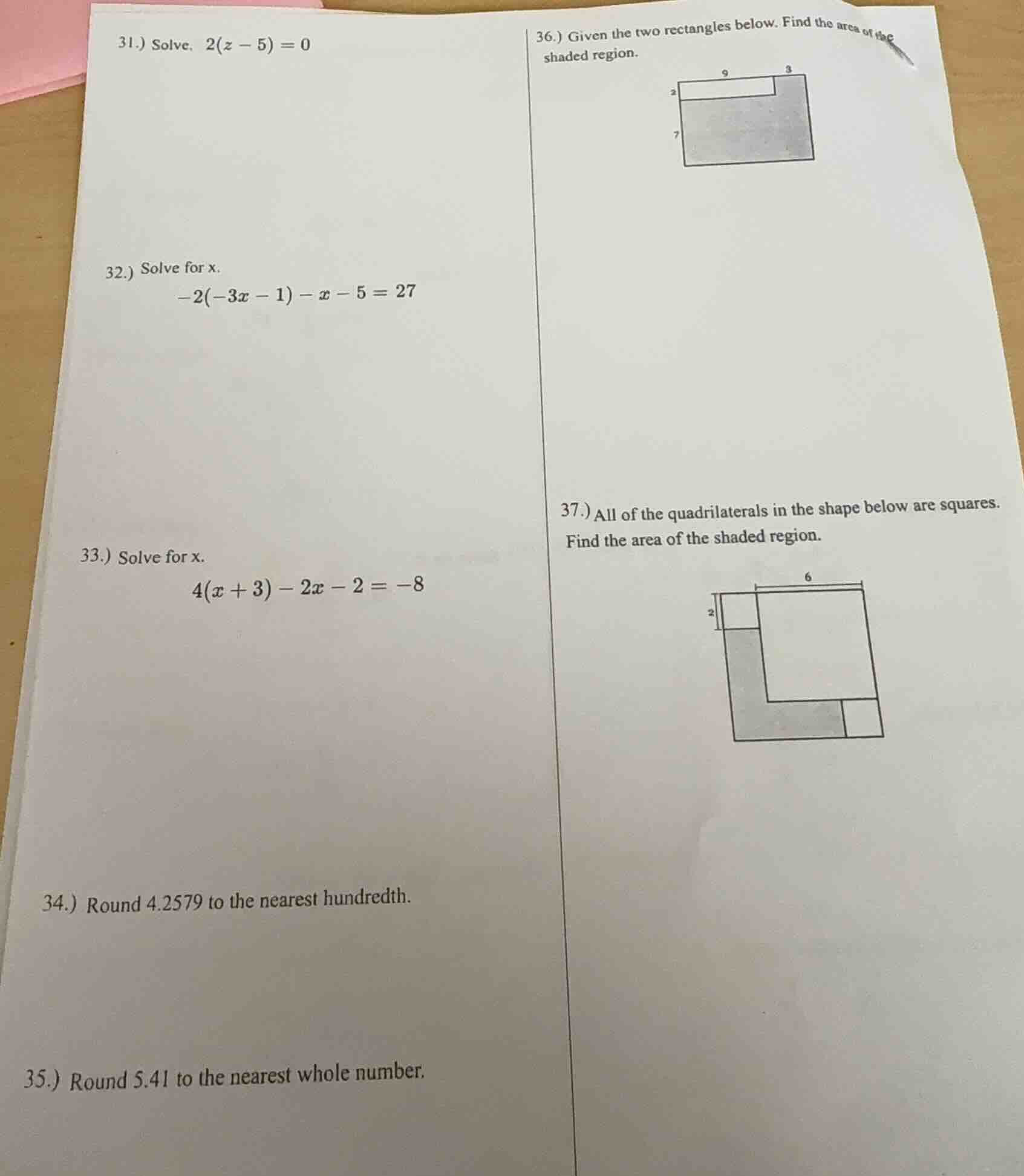 31.) Solve. $2(z-5)=0$

32.) Solve for x.
$-2(-3x-1)-x-5=27$

33.) Solve for x.
$4(x+3)-2x-2=-8$

34.) Round 4.2579 to the nearest hundredth.

35.) Round 5.41 to the nearest whole number.

36.) Given the two rectangles below. Find the area of the shaded region.

9
3
2
7

37.) All of the quadrilaterals in the shape below are squares. Find the area of the shaded region.

6
2